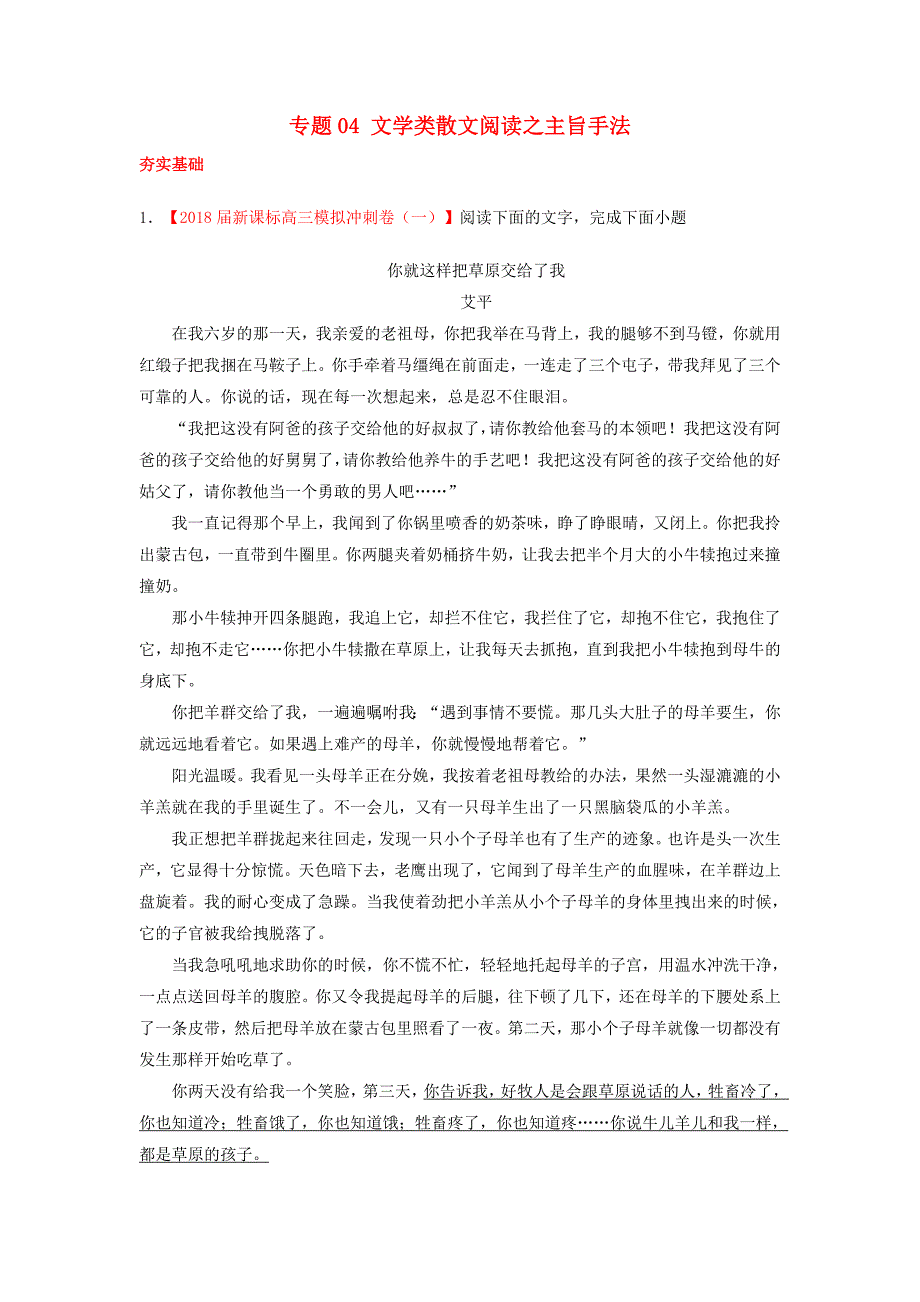 专题 04 文学类散文阅读之主旨手法

夯实基础

1. 【2018 届新课标高三模拟冲刺卷（一）】阅读下面的文字，完成下面小题

你就这样把草原交给了我

艾平

在我六岁的那一天，我亲爱的老祖母，你把我举在马背上，我的腿够不到马镫，你就用红缎子把我捆在马鞍子上。你手牵着马缰绳在前面走，一连走了三个屯子，带我拜见了三个可靠的人。你说的话，现在每一次想起来，总是忍不住眼泪。

“我把这没有阿爸的孩子交给他的好叔叔了，请你教给他套马的本领吧！我把这没有阿爸的孩子交给他的好舅舅了，请你教给他养牛的手艺吧！我把这没有阿爸的孩子交给他的好姑父了，请你教他当一个勇敢的男人吧……”

我一直记得那个早上，我闻到了你锅里喷香的奶茶味，睁了睁眼睛，又闭上。你把我拎出蒙古包，一直带到牛圈里。你两腿夹着奶桶挤牛奶，让我去把半个月大的小牛犊抱过来撞撞奶。

那小牛犊抻开四条腿跑，我追上它，却拦不住它，我拦住了它，却抱不住它，我抱住了它，却抱不走它……你把小牛犊撒在草原上，让我每天去抓抱，直到我把小牛犊抱到母牛的身底下。

你把羊群交给了我，一遍遍嘱咐我：“遇到事情不要慌。那几头大肚子的母羊要生，你就远远地看着它。如果遇上难产的母羊，你就慢慢地帮着它。”

阳光温暖。我看见一头母羊正在分娩，我按着老祖母教给的办法，果然一头湿漉漉的小羊羔就在我的手里诞生了。不一会儿，又有一只母羊生出了一只黑脑袋瓜的小羊羔。

我正想把羊群拢起来往回走，发现一只小个子母羊也有了生产的迹象。也许是头一次生产，它显得十分惊慌。天色暗下去，老鹰出现了，它闻到了母羊生产的血腥味，在羊群边上盘旋着。我的耐心变成了急躁。当我使着劲把小羊羔从小个子母羊的身体里拽出来的时候，它的子宫被我给拽脱落了。

当我急吼吼地求助你的时候，你不慌不忙，轻轻地托起母羊的子宫，用温水冲洗干净，一点点送回母羊的腹腔。你又令我提起母羊的后腿，往下顿了几下，还在母羊的下腰处系上了一条皮带，然后把母羊放在蒙古包里照看了一夜。第二天，那小个子母羊就像一切都没有发生那样开始吃草了。

你两天没有给我一个笑脸，第三天，你告诉我，好牧人是会跟草原说话的人，牲畜冷了，你也知道冷；牲畜饿了，你也知道饿；牲畜疼了，你也知道疼……你说牛儿羊儿和我一样，都是草原的孩子。